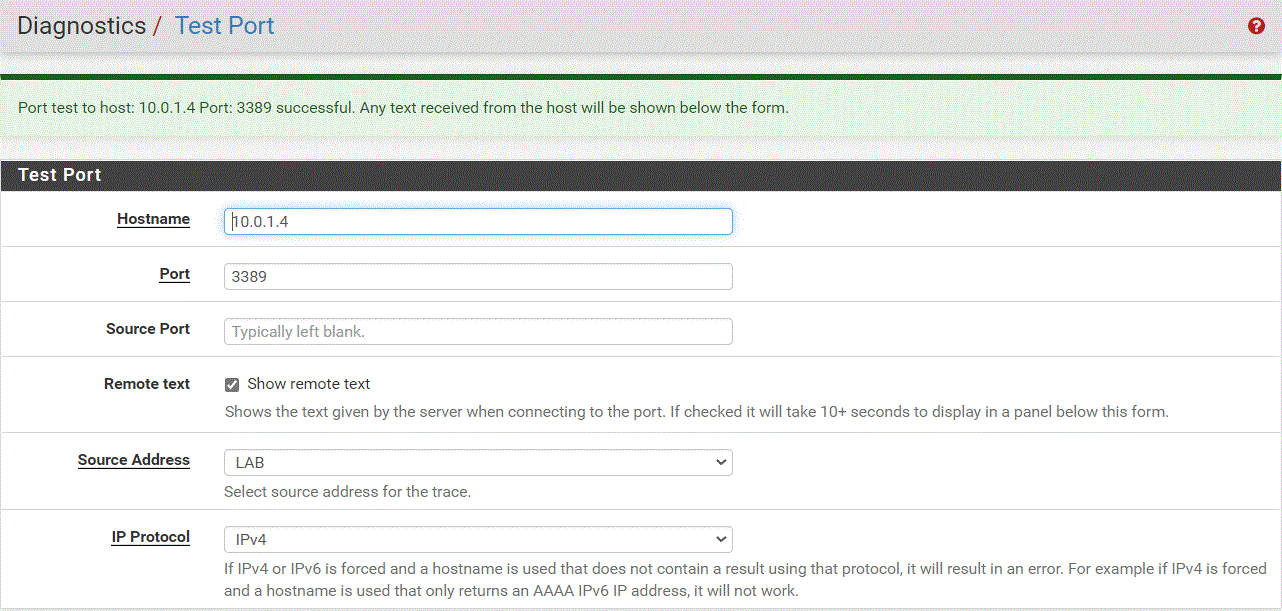 Diagnostics / Test Port

Port test to host: 10.0.1.4 Port: 3389 successful. Any text received from the host will be shown below the form.

Test Port

Hostname
10.0.1.4

Port
3389

Source Port
Typically left blank.

Remote text
Show remote text
Shows the text given by the server when connecting to the port. If checked it will take 10+ seconds to display in a panel below this form.

Source Address
LAB
Select source address for the trace.

IP Protocol
IPv4
If IPv4 or IPv6 is forced and a hostname is used that does not contain a result using that protocol, it will result in an error. For example if IPv4 is forced and a hostname is used that only returns an AAAA IPv6 IP address, it will not work.